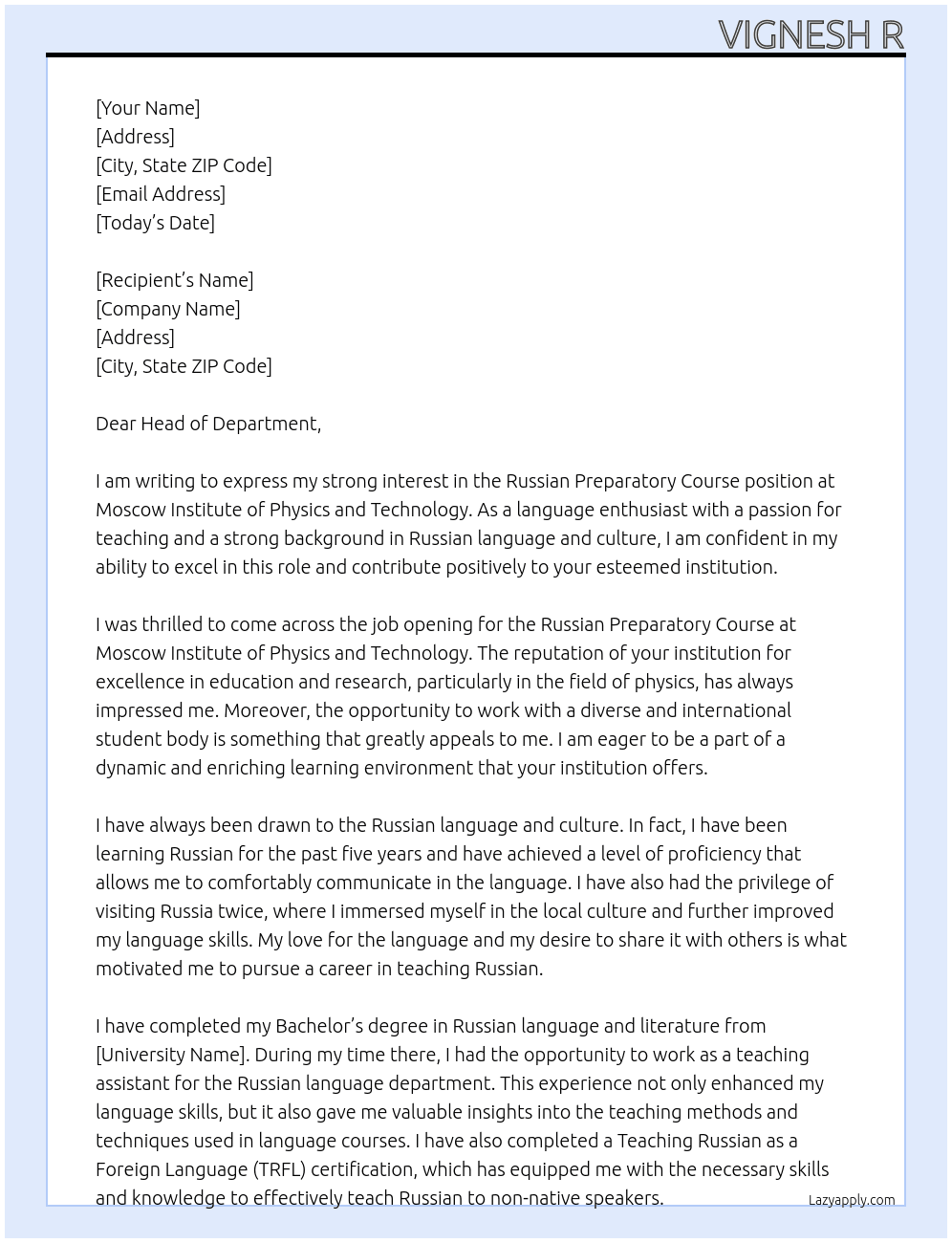 VIGNESH R

[Your Name]
[Address]
[City, State ZIP Code]
[Email Address]
[Today's Date]

[Recipient's Name]
[Company Name]
[Address]
[City, State ZIP Code]

Dear Head of Department,

I am writing to express my strong interest in the Russian Preparatory Course position at Moscow Institute of Physics and Technology. As a language enthusiast with a passion for teaching and a strong background in Russian language and culture, I am confident in my ability to excel in this role and contribute positively to your esteemed institution.

I was thrilled to come across the job opening for the Russian Preparatory Course at Moscow Institute of Physics and Technology. The reputation of your institution for excellence in education and research, particularly in the field of physics, has always impressed me. Moreover, the opportunity to work with a diverse and international student body is something that greatly appeals to me. I am eager to be a part of a dynamic and enriching learning environment that your institution offers.

I have always been drawn to the Russian language and culture. In fact, I have been learning Russian for the past five years and have achieved a level of proficiency that allows me to comfortably communicate in the language. I have also had the privilege of visiting Russia twice, where I immersed myself in the local culture and further improved my language skills. My love for the language and my desire to share it with others is what motivated me to pursue a career in teaching Russian.

I have completed my Bachelor's degree in Russian language and literature from [University Name]. During my time there, I had the opportunity to work as a teaching assistant for the Russian language department. This experience not only enhanced my language skills, but it also gave me valuable insights into the teaching methods and techniques used in language courses. I have also completed a Teaching Russian as a Foreign Language (TRFL) certification, which has equipped me with the necessary skills and knowledge to effectively teach Russian to non-native speakers.

Lazyapply.com